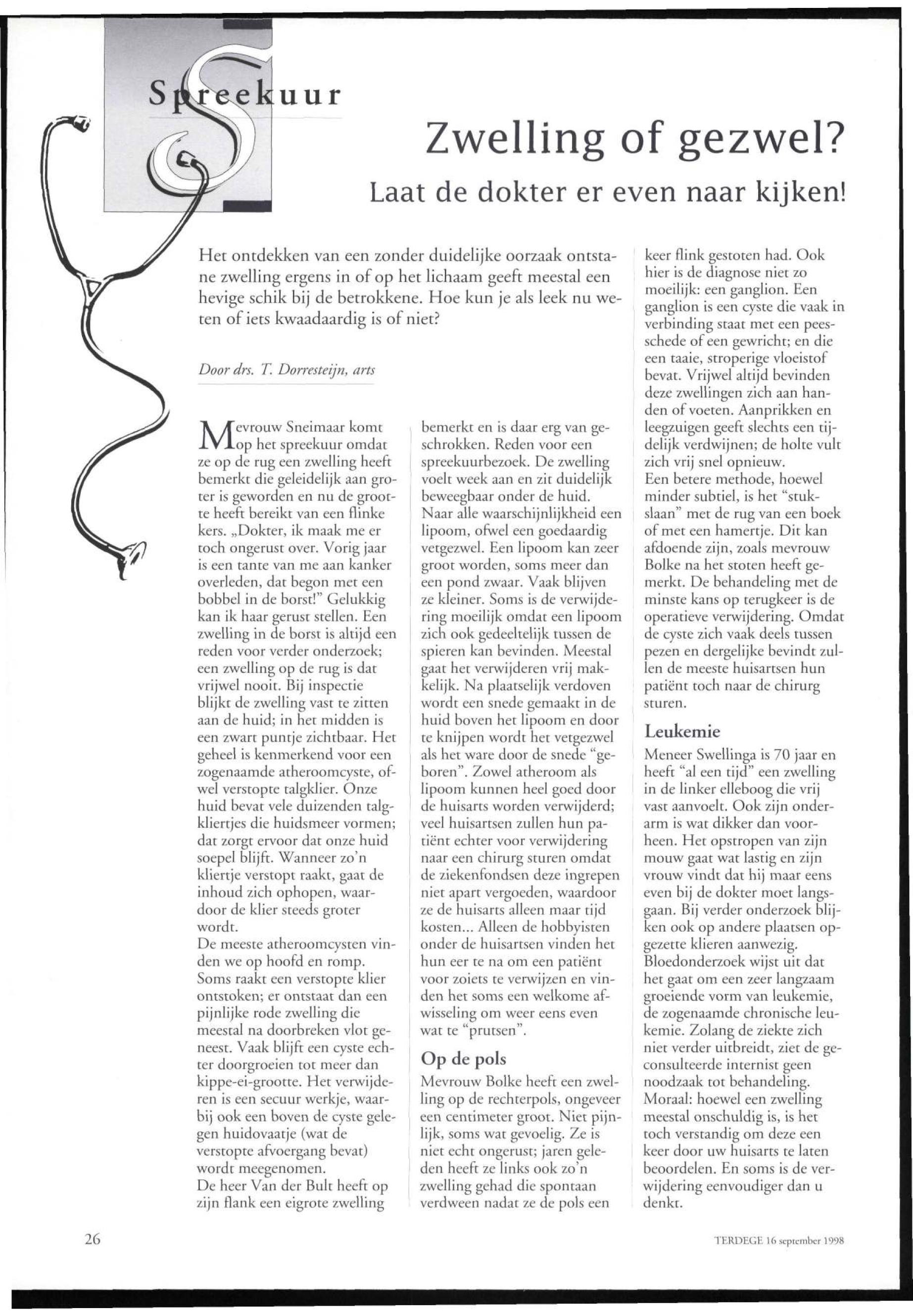 Spreekuur

Zwelling of gezwel?

Laat de dokter er even naar kijken!

Het ontdekken van een zonder duidelijke oorzaak ontstane zwelling ergens in of op het lichaam geeft meestal een hevige schik bij de betrokkene. Hoe kun je als leek nu weten of iets kwaadaardig is of niet?

Door drs. T. Dorresteijn, arts

Mevrouw Sneimaar komt op het spreekuur omdat ze op de rug een zwelling heeft bemerkt die geleidelijk aan groter is geworden en nu de grootte heeft bereikt van een flinke kers. „Dokter, ik maak me er toch ongerust over. Vorig jaar is een tante van me aan kanker overleden, dat begon met een bobbel in de borst!" Gelukkig kan ik haar gerust stellen. Een zwelling in de borst is altijd een reden voor verder onderzoek; een zwelling op de rug is dat vrijwel nooit. Bij inspectie blijkt de zwelling vast te zitten aan de huid; in het midden is een zwart puntje zichtbaar. Het geheel is kenmerkend voor een zogenaamde atheroomcyste, ofwel verstopte talgklier. Onze huid bevat vele duizenden talgkliertjes die huidsmeer vormen; dat zorgt ervoor dat onze huid soepel blijft. Wanneer zo'n kliertje verstopt raakt, gaat de inhoud zich ophopen, waardoor de klier steeds groter wordt.
De meeste atheroomcysten vinden we op hoofd en romp. Soms raakt een verstopte klier ontstoken; er ontstaat dan een pijnlijke rode zwelling die meestal na doorbreken vlot geneest. Vaak blijft een cyste echter doorgroeien tot meer dan kippe-ei-grootte. Het verwijderen is een secuur werkje, waarbij ook een boven de cyste gelegen huidovaatje (wat de verstopte afvoergang bevat) wordt meegenomen.
De heer Van der Bult heeft op zijn flank een eigrote zwelling bemerkt en is daar erg van geschrokken. Reden voor een spreekuurbezoek. De zwelling voelt week aan en zit duidelijk beweegbaar onder de huid. Naar alle waarschijnlijkheid een lipoom, ofwel een goedaardig vetgezwel. Een lipoom kan zeer groot worden, soms meer dan een pond zwaar. Vaak blijven ze kleiner. Soms is de verwijdering moeilijk omdat een lipoom zich ook gedeeltelijk tussen de spieren kan bevinden. Meestal gaat het verwijderen vrij makkelijk. Na plaatselijk verdoven wordt een snede gemaakt in de huid boven het lipoom en door te knijpen wordt het vetgezwel als het ware door de snede "geboren". Zowel atheroom als lipoom kunnen heel goed door de huisarts worden verwijderd; veel huisartsen zullen hun patiënt echter voor verwijdering naar een chirurg sturen omdat de ziekenfondsen deze ingrepen niet apart vergoeden, waardoor ze de huisarts alleen maar tijd kosten... Alleen de hobbyisten onder de huisartsen vinden het hun eer te na om een patiënt voor zoiets te verwijzen en vinden het soms een welkome afwisseling om weer eens even wat te "prutsen".

Op de pols

Mevrouw Bolke heeft een zwelling op de rechterpols, ongeveer een centimeter groot. Niet pijnlijk, soms wat gevoelig. Ze is niet echt ongerust; jaren geleden heeft ze links ook zo'n zwelling gehad die spontaan verdween nadat ze de pols een keer flink gestoten had. Ook hier is de diagnose niet zo moeilijk: een ganglion. Een ganglion is een cyste die vaak in verbinding staat met een peesschede of een gewricht; en die een taaie, stroperige vloeistof bevat. Vrijwel altijd bevinden deze zwellingen zich aan handen of voeten. Aanprikken en leegzuigen geeft slechts een tijdelijk verdwijnen; de holte vult zich vrij snel opnieuw.
Een betere methode, hoewel minder subtiel, is het "stukslaan" met de rug van een boek of met een hamertje. Dit kan afdoende zijn, zoals mevrouw Bolke na het stoten heeft gemerkt. De behandeling met de minste kans op terugkeer is de operatieve verwijdering. Omdat de cyste zich vaak deels tussen pezen en dergelijke bevindt zullen de meeste huisartsen hun patiënt toch naar de chirurg sturen.

Leukemie

Meneer Swellinga is 70 jaar en heeft "al een tijd" een zwelling in de linker elleboog die vrij vast aanvoelt. Ook zijn onderarm is wat dikker dan voorheen. Het opstropen van zijn mouw gaat wat lastig en zijn vrouw vindt dat hij maar eens even bij de dokter moet langsgaan. Bij verder onderzoek blijken ook op andere plaatsen opgezette klieren aanwezig. Bloedonderzoek wijst uit dat het gaat om een zeer langzaam groeiende vorm van leukemie, de zogenaamde chronische leukemie. Zolang de ziekte zich niet verder uitbreidt, ziet de geconsulteerde internist geen noodzaak tot behandeling.
Moraal: hoewel een zwelling meestal onschuldig is, is het toch verstandig om deze een keer door uw huisarts te laten beoordelen. En soms is de verwijdering eenvoudiger dan u denkt.

26

TERDEGE 16 september 1998